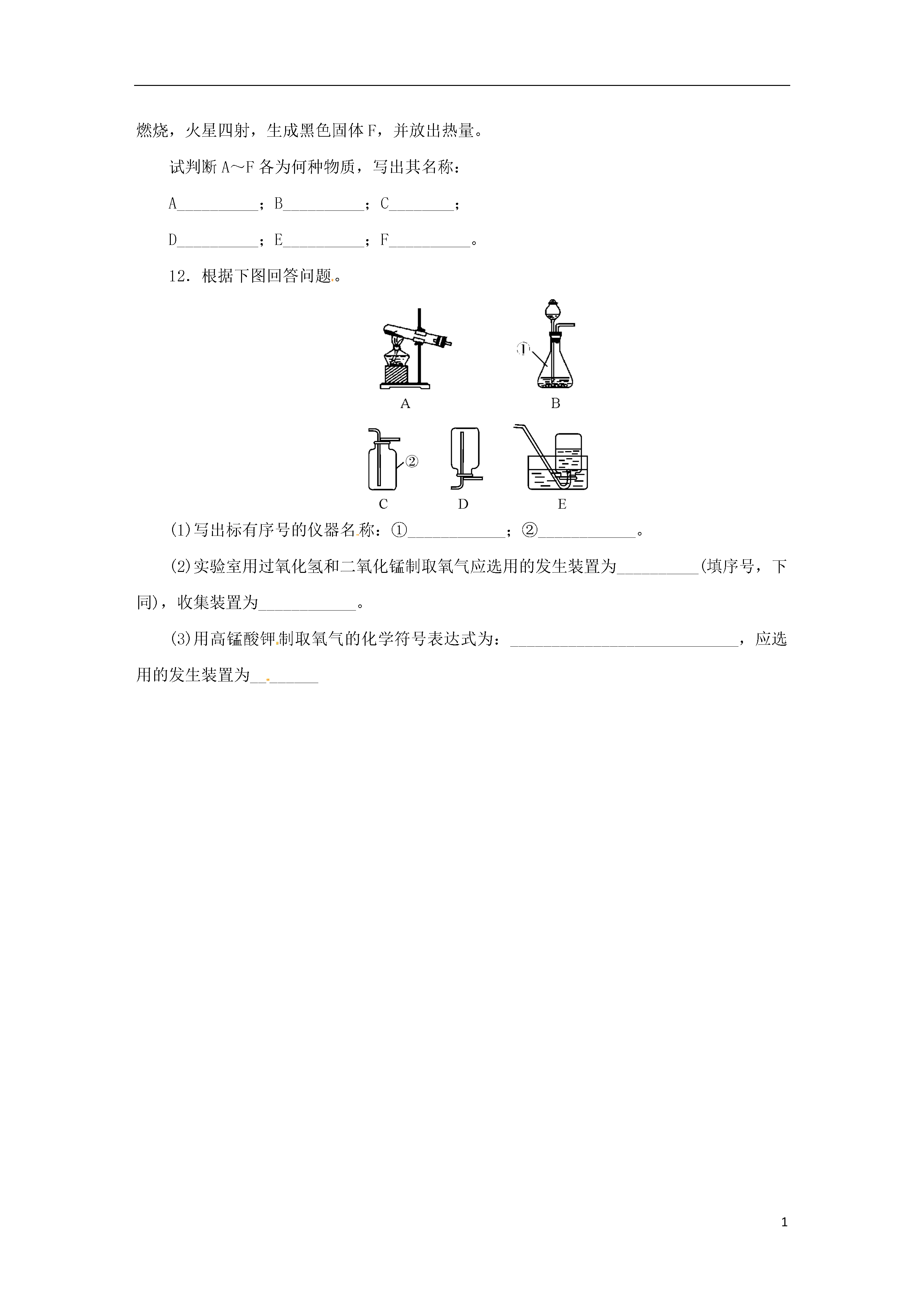 燃烧，火星四射，生成黑色固体 F，并放出热量。

试判断 A～F 各为何种物质，写出其名称：

A__________；B__________；C________；

D__________；E__________；F__________。

12．根据下图回答问题。

①

A

B

②

C

D

E

(1)写出标有序号的仪器名称：①____________；②____________。

(2)实验室用过氧化氢和二氧化锰制取氧气应选用的发生装置为__________(填序号，下同)，收集装置为____________。

(3)用高锰酸钾制取氧气的化学符号表达式为：____________________________，应选用的发生装置为________

1